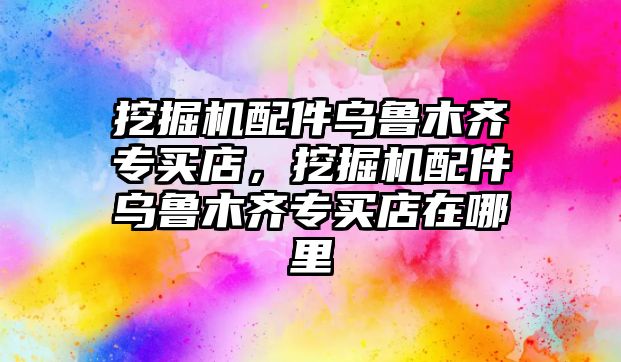 挖掘机配件乌鲁木齐专买店，挖掘机配件乌鲁木齐专买店在哪里